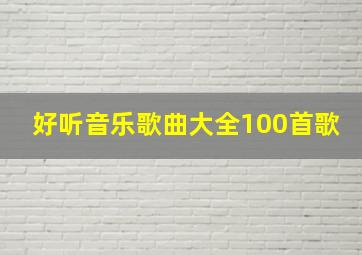 好听音乐歌曲大全100首歌